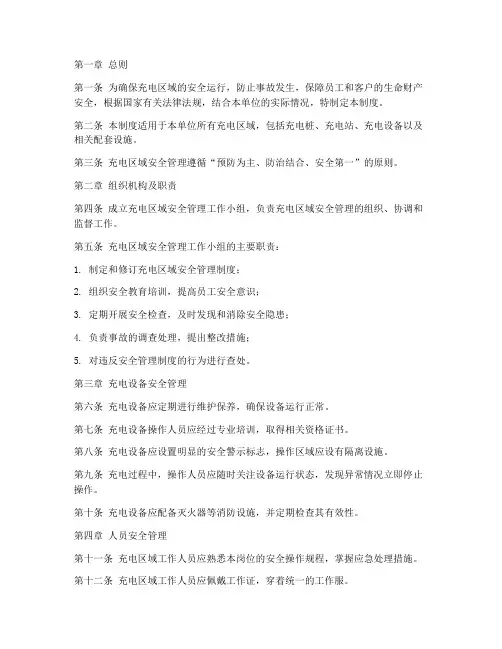 第一章 总则

第一条 为确保充电区域的安全运行，防止事故发生，保障员工和客户的生命财产安全，根据国家有关法律法规，结合本单位的实际情况，特制定本制度。

第二条 本制度适用于本单位所有充电区域，包括充电桩、充电站、充电设备以及相关配套设施。

第三条 充电区域安全管理遵循“预防为主、防治结合、安全第一”的原则。

第二章 组织机构及职责

第四条 成立充电区域安全管理工作小组，负责充电区域安全管理的组织、协调和监督工作。

第五条 充电区域安全管理工作小组的主要职责：

1. 制定和修订充电区域安全管理制度；

2. 组织安全教育培训，提高员工安全意识；

3. 定期开展安全检查，及时发现和消除安全隐患；

4. 负责事故的调查处理，提出整改措施；

5. 对违反安全管理制度的行为进行查处。

第三章 充电设备安全管理

第六条 充电设备应定期进行维护保养，确保设备运行正常。

第七条 充电设备操作人员应经过专业培训，取得相关资格证书。

第八条 充电设备应设置明显的安全警示标志，操作区域应设有隔离设施。

第九条 充电过程中，操作人员应随时关注设备运行状态，发现异常情况立即停止操作。

第十条 充电设备应配备灭火器等消防设施，并定期检查其有效性。

第四章 人员安全管理

第十一条 充电区域工作人员应熟悉本岗位的安全操作规程，掌握应急处理措施。

第十二条 充电区域工作人员应佩戴工作证，穿着统一的工作服。